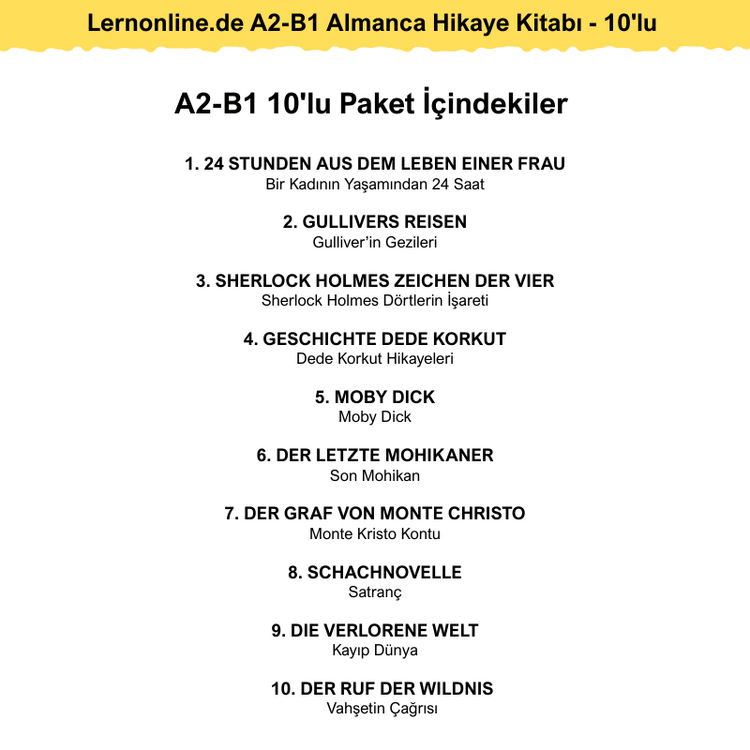 Lernonline.de A2-B1 Almanca Hikaye Kitabı - 10'lu

A2-B1 10'lu Paket İçindekiler

1. 24 STUNDEN AUS DEM LEBEN EINER FRAU
Bir Kadının Yaşamından 24 Saat

2. GULLIVERS REISEN
Gulliver'in Gezileri

3. SHERLOCK HOLMES ZEICHEN DER VIER
Sherlock Holmes Dörtlerin İşareti

4. GESCHICHTE DEDE KORKUT
Dede Korkut Hikayeleri

5. MOBY DICK
Moby Dick

6. DER LETZTE MOHIKANER
Son Mohikan

7. DER GRAF VON MONTE CHRISTO
Monte Kristo Kontu

8. SCHACHNOVELLE
Satranç

9. DIE VERLORENE WELT
Kayıp Dünya

10. DER RUF DER WILDNIS
Vahşetin Çağrısı